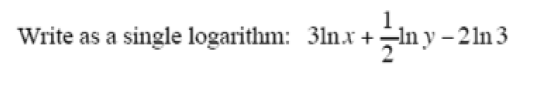 Write as a single logarithm: $3\ln x + \frac{1}{2}\ln y - 2\ln 3$